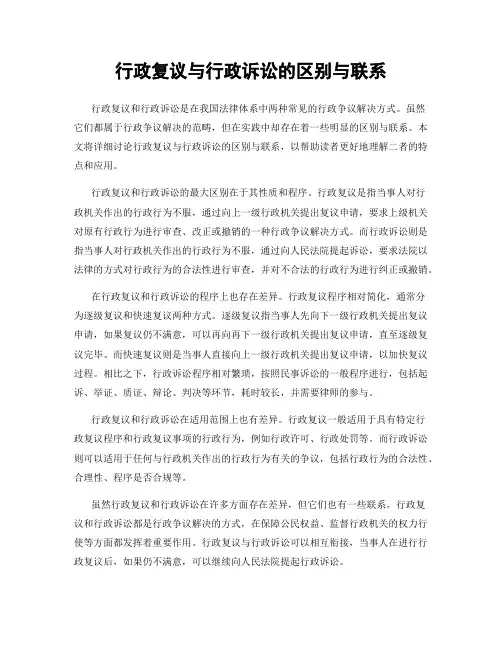 行政复议与行政诉讼的区别与联系

行政复议和行政诉讼是在我国法律体系中两种常见的行政争议解决方式。虽然它们都属于行政争议解决的范畴，但在实践中却存在着一些明显的区别与联系。本文将详细讨论行政复议与行政诉讼的区别与联系，以帮助读者更好地理解二者的特点和应用。

行政复议和行政诉讼的最大区别在于其性质和程序。行政复议是指当事人对行政机关作出的行政行为不服，通过向上一级行政机关提出复议申请，要求上级机关对原有行政行为进行审查、改正或撤销的一种行政争议解决方式。而行政诉讼则是指当事人对行政机关作出的行政行为不服，通过向人民法院提起诉讼，要求法院以法律的方式对行政行为的合法性进行审查，并对不合法的行政行为进行纠正或撤销。

在行政复议和行政诉讼的程序上也存在差异。行政复议程序相对简化，通常分为逐级复议和快速复议两种方式。逐级复议指当事人先向下一级行政机关提出复议申请，如果复议仍不满意，可以再向再下一级行政机关提出复议申请，直至逐级复议完毕。而快速复议则是当事人直接向上一级行政机关提出复议申请，以加快复议过程。相比之下，行政诉讼程序相对繁琐，按照民事诉讼的一般程序进行，包括起诉、举证、质证、辩论、判决等环节，耗时较长，并需要律师的参与。

行政复议和行政诉讼在适用范围上也有差异。行政复议一般适用于具有特定行政复议程序和行政复议事项的行政行为，例如行政许可、行政处罚等。而行政诉讼则可以适用于任何与行政机关作出的行政行为有关的争议，包括行政行为的合法性、合理性、程序是否合规等。

虽然行政复议和行政诉讼在许多方面存在差异，但它们也有一些联系。行政复议和行政诉讼都是行政争议解决的方式，在保障公民权益、监督行政机关的权力行使等方面都发挥着重要作用。行政复议与行政诉讼可以相互衔接，当事人在进行行政复议后，如果仍不满意，可以继续向人民法院提起行政诉讼。